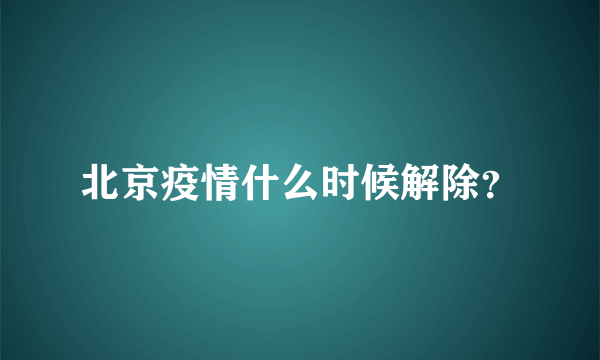 北京疫情什么时候解除?